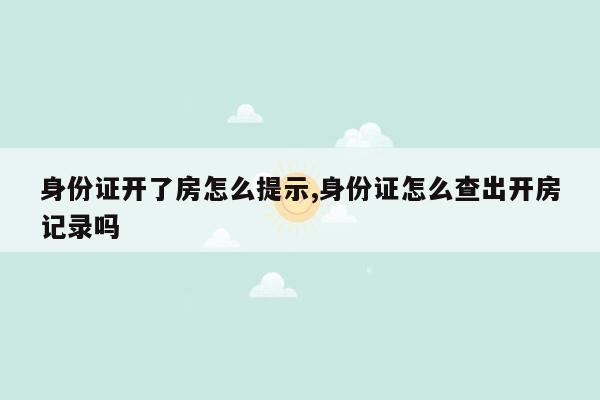 身份证开了房怎么提示,身份证怎么查出开房记录吗